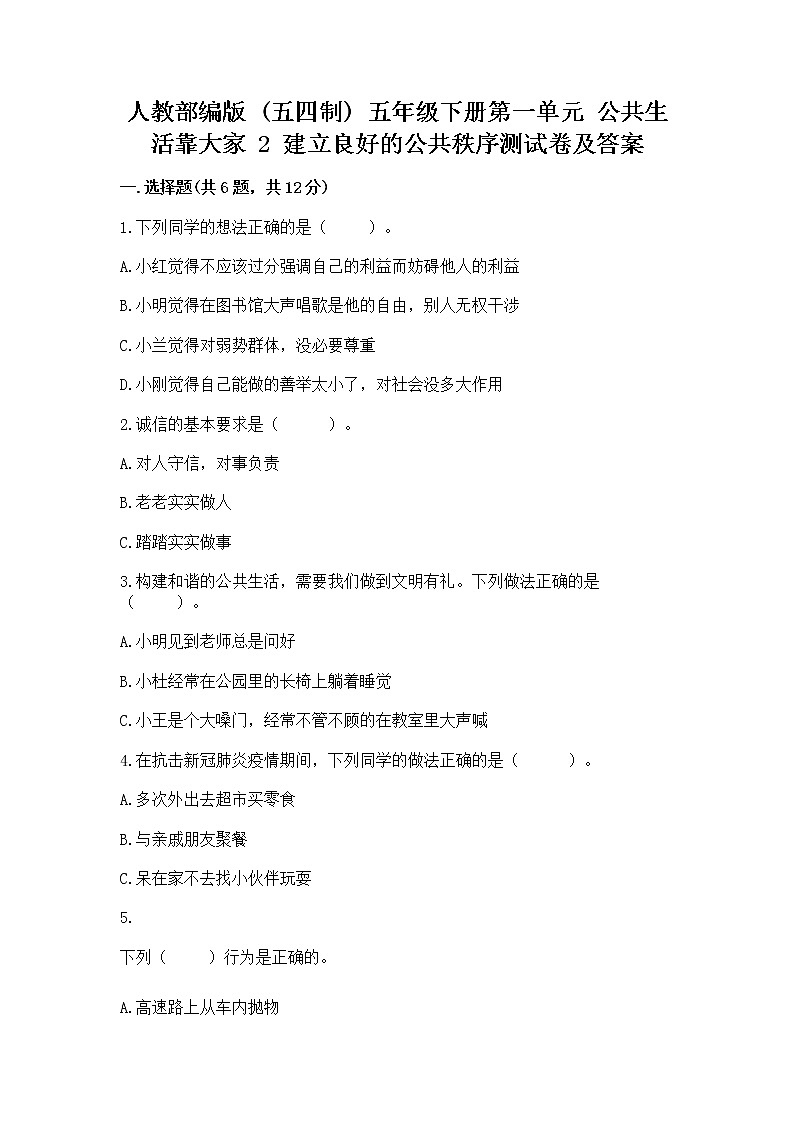 人教部编版（五四制）五年级下册第一单元 公共生活靠大家 2 建立良好的公共秩序测试卷及答案

一.选择题(共6题，共12分)

1.下列同学的想法正确的是（　　）。

A.小红觉得不应该过分强调自己的利益而妨碍他人的利益

B.小明觉得在图书馆大声唱歌是他的自由，别人无权干涉

C.小兰觉得对弱势群体，没必要尊重

D.小刚觉得自己能做的善举太小了，对社会没多大作用

2.诚信的基本要求是（　　）。

A.对人守信，对事负责

B.老老实实做人

C.踏踏实实做事

3.构建和谐的公共生活，需要我们做到文明有礼。下列做法正确的是（　　）。

A.小明见到老师总是问好

B.小杜经常在公园里的长椅上躺着睡觉

C.小王是个大嗓门，经常不管不顾的在教室里大声喊

4.在抗击新冠肺炎疫情期间，下列同学的做法正确的是（　　）。

A.多次外出去超市买零食

B.与亲戚朋友聚餐

C.呆在家不去找小伙伴玩耍

5.

下列（　　）行为是正确的。

A.高速路上从车内抛物